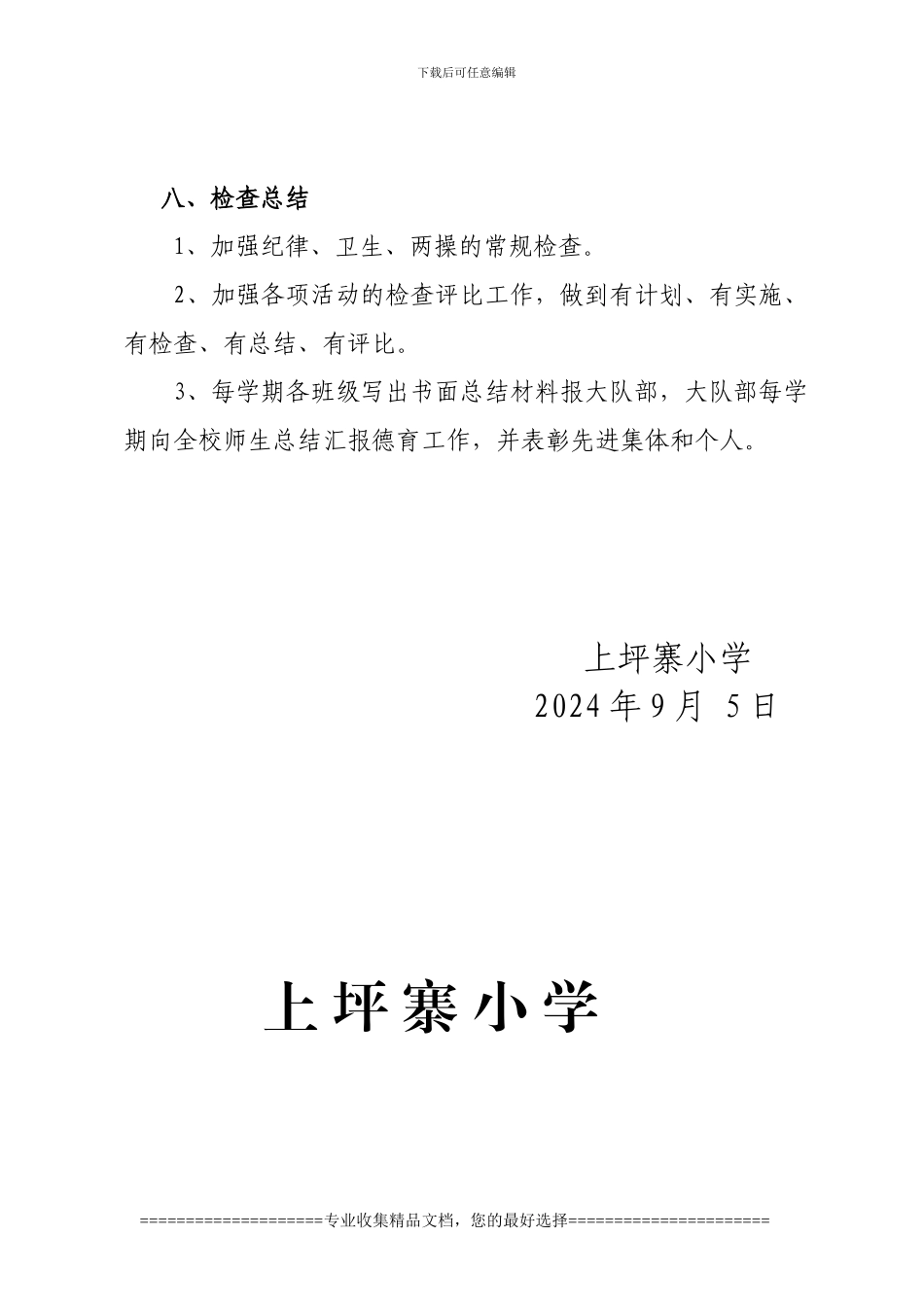 下载后可任意编辑

八、检查总结

1、加强纪律、卫生、两操的常规检查。

2、加强各项活动的检查评比工作，做到有计划、有实施、有检查、有总结、有评比。

3、每学期各班级写出书面总结材料报大队部，大队部每学期向全校师生总结汇报德育工作，并表彰先进集体和个人。

上坪寨小学
2024 年 9 月 5 日

上坪寨小学

====================专业收集精品文档，您的最好选择======================